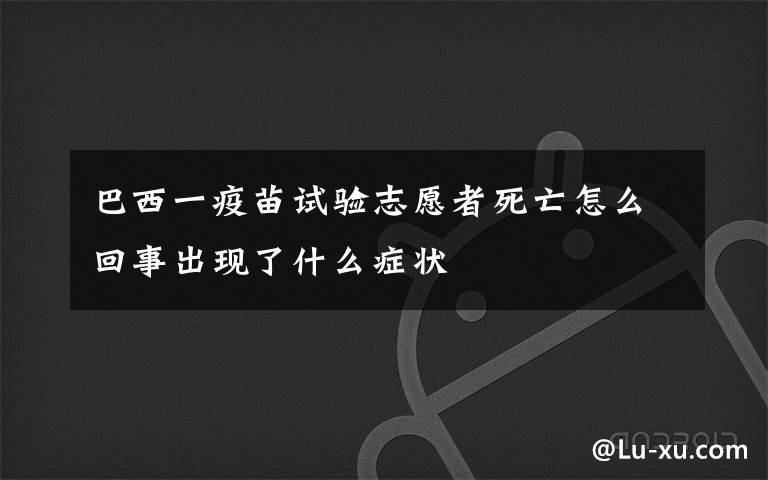 巴西一疫苗试验志愿者死亡怎么回事出现了什么症状

@Lu-xu.com